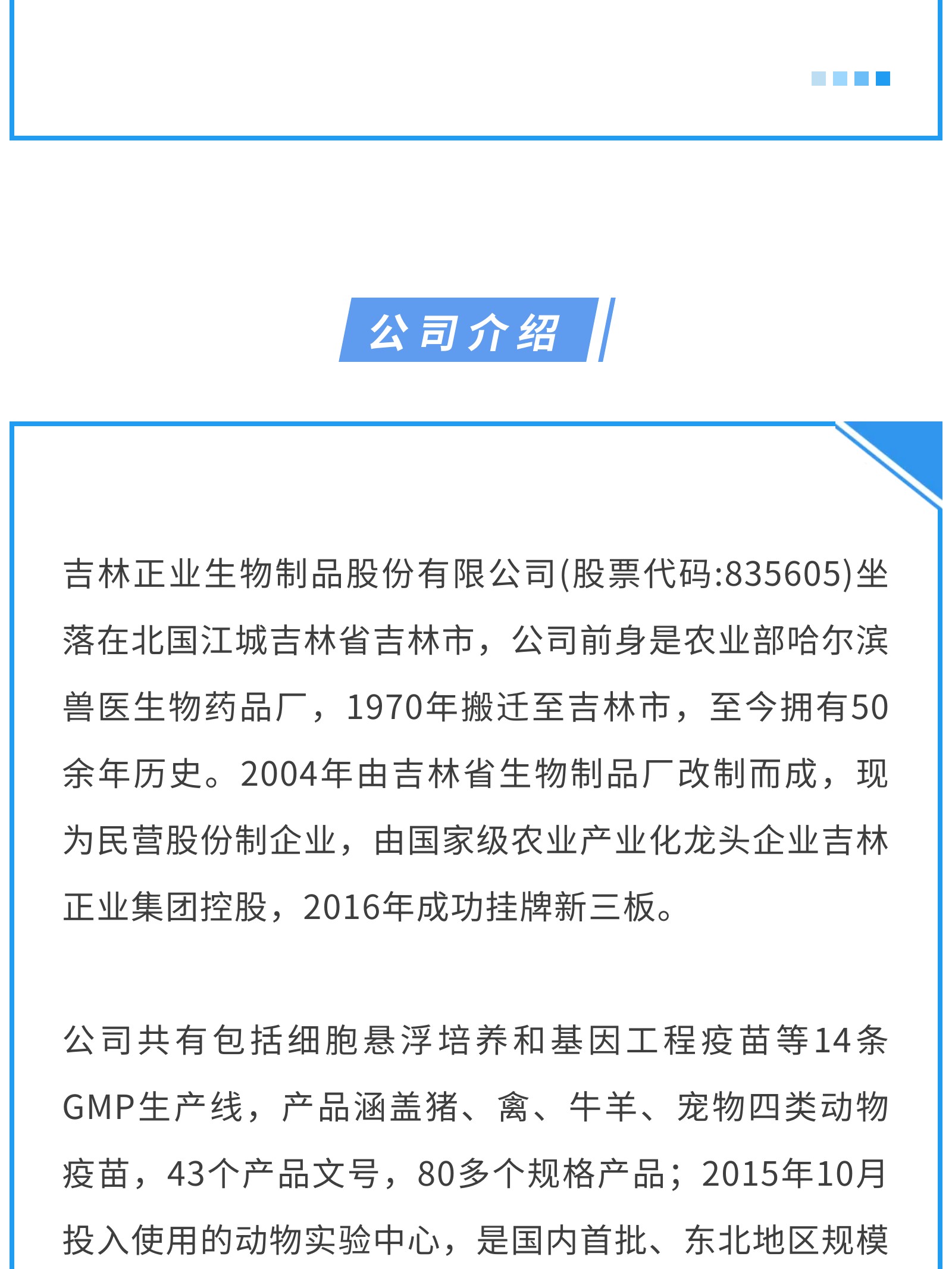 公司介绍

吉林正业生物制品股份有限公司(股票代码:835605)坐落在北国江城吉林省吉林市，公司前身是农业部哈尔滨兽医生物药品厂，1970年搬迁至吉林市，至今拥有50余年历史。2004年由吉林省生物制品厂改制而成，现为民营股份制企业，由国家级农业产业化龙头企业吉林正业集团控股，2016年成功挂牌新三板。

公司共有包括细胞悬浮培养和基因工程疫苗等14条GMP生产线，产品涵盖猪、禽、牛羊、宠物四类动物疫苗，43个产品文号，80多个规格产品；2015年10月投入使用的动物实验中心，是国内首批、东北地区规模